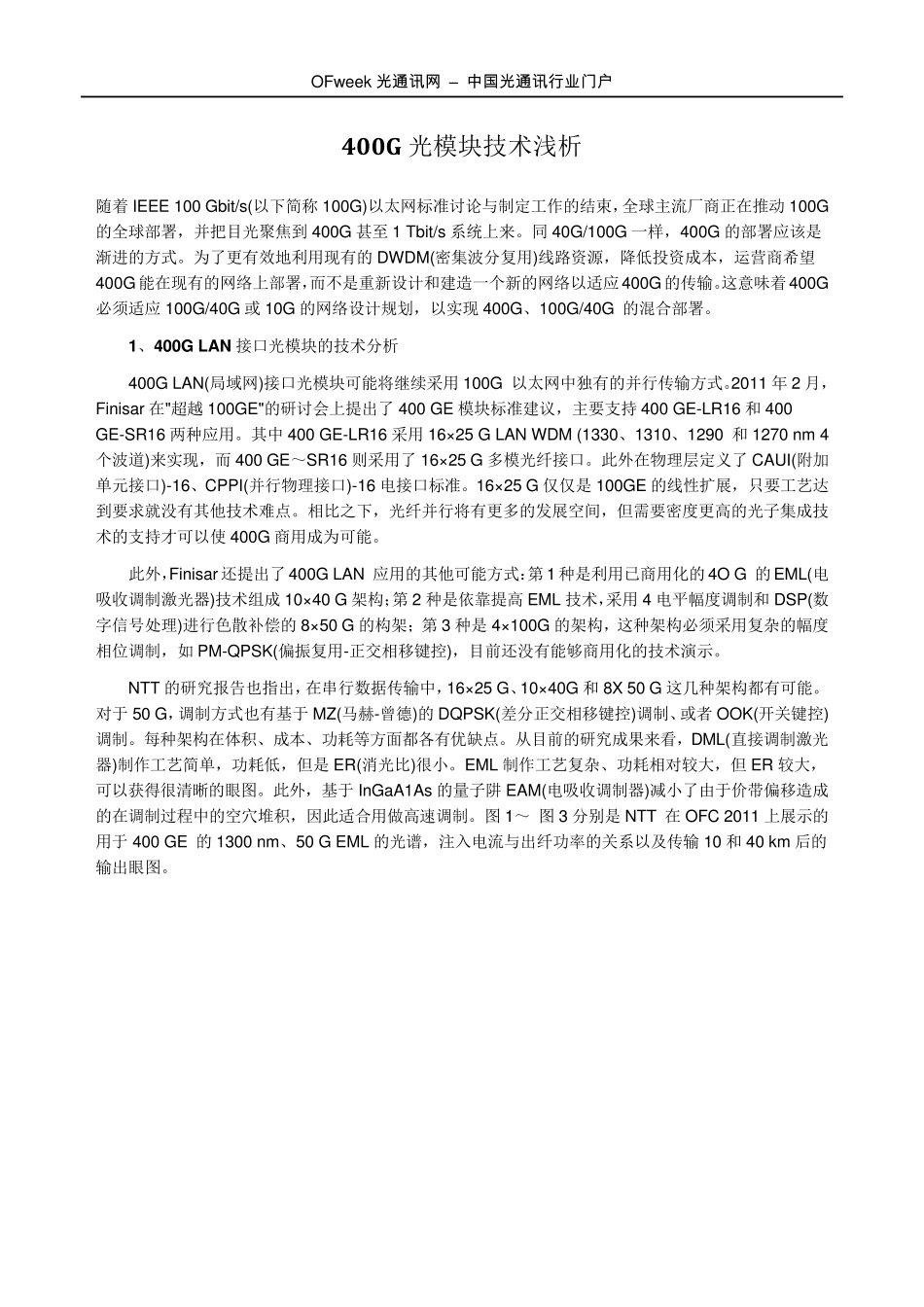 OFweek 光通讯网 – 中国光通讯行业门户

400G 光模块技术浅析

随着 IEEE 100 Gbit/s(以下简称 100G)以太网标准讨论与制定工作的结束，全球主流厂商正在推动 100G 的全球部署，并把目光聚焦到 400G 甚至 1 Tbit/s 系统上来。同 40G/100G 一样，400G 的部署应该是渐进的方式。为了更有效地利用现有的 DWDM(密集波分复用)线路资源，降低投资成本，运营商希望 400G 能在现有的网络上部署，而不是重新设计和建造一个新的网络以适应 400G 的传输。这意味着 400G 必须适应 100G/40G 或 10G 的网络设计规划，以实现 400G、100G/40G 的混合部署。

1、400G LAN 接口光模块的技术分析

400G LAN(局域网)接口光模块可能将继续采用 100G 以太网中独有的并行传输方式。2011 年 2 月，Finisar 在"超越 100GE"的研讨会上提出了 400 GE 模块标准建议，主要支持 400 GE-LR16 和 400 GE-SR16 两种应用。其中 400 GE-LR16 采用 16×25 G LAN WDM (1330、1310、1290 和 1270 nm 4 个波道)来实现，而 400 GE～SR16 则采用了 16×25 G 多模光纤接口。此外在物理层定义了 CAUI(附加单元接口)-16、CPPI(并行物理接口)-16 电接口标准。16×25 G 仅仅是 100GE 的线性扩展，只要工艺达到要求就没有其他技术难点。相比之下，光纤并行将有更多的发展空间，但需要密度更高的光子集成技术的支持才可以使 400G 商用成为可能。

此外，Finisar 还提出了 400G LAN 应用的其他可能方式：第 1 种是利用已商用化的 4O G 的 EML(电吸收调制激光器)技术组成 10×40 G 架构；第 2 种是依靠提高 EML 技术，采用 4 电平幅度调制和 DSP(数字信号处理)进行色散补偿的 8×50 G 的构架；第 3 种是 4×100G 的架构，这种架构必须采用复杂的幅度相位调制，如 PM-QPSK(偏振复用-正交相移键控)，目前还没有能够商用化的技术演示。

NTT 的研究报告也指出，在串行数据传输中，16×25 G、10×40G 和 8X 50 G 这几种架构都有可能。对于 50 G，调制方式也有基于 MZ(马赫-曾德)的 DQPSK(差分正交相移键控)调制、或者 OOK(开关键控)调制。每种架构在体积、成本、功耗等方面都各有优缺点。从目前的研究成果来看，DML(直接调制激光器)制作工艺简单，功耗低，但是 ER(消光比)很小。EML 制作工艺复杂、功耗相对较大，但 ER 较大，可以获得很清晰的眼图。此外，基于 InGaA1As 的量子阱 EAM(电吸收调制器)减小了由于价带偏移造成的在调制过程中的空穴堆积，因此适合用做高速调制。图 1～ 图 3 分别是 NTT 在 OFC 2011 上展示的用于 400 GE 的 1300 nm、50 G EML 的光谱，注入电流与出纤功率的关系以及传输 10 和 40 km 后的输出眼图。